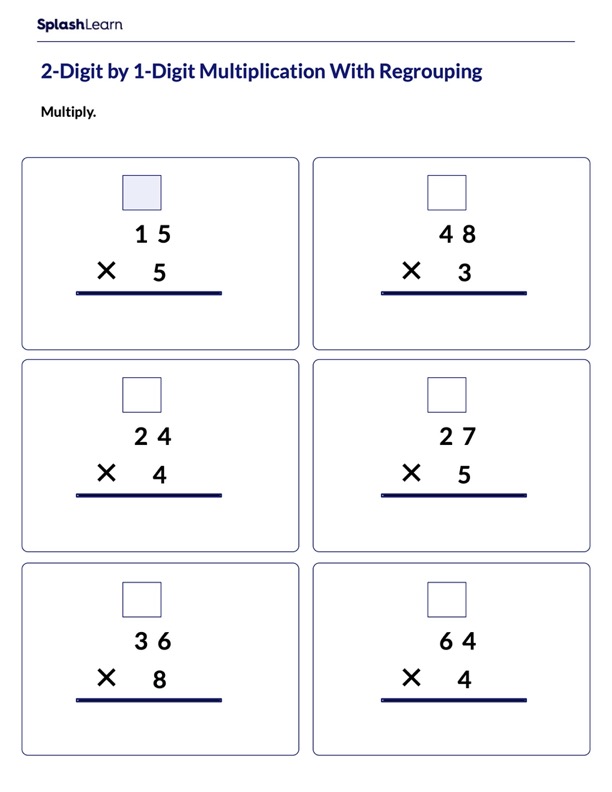 SplashLearn

2-Digit by 1-Digit Multiplication With Regrouping

Multiply.

1 5
× 5

4 8
× 3

2 4
× 4

2 7
× 5

3 6
× 8

6 4
× 4